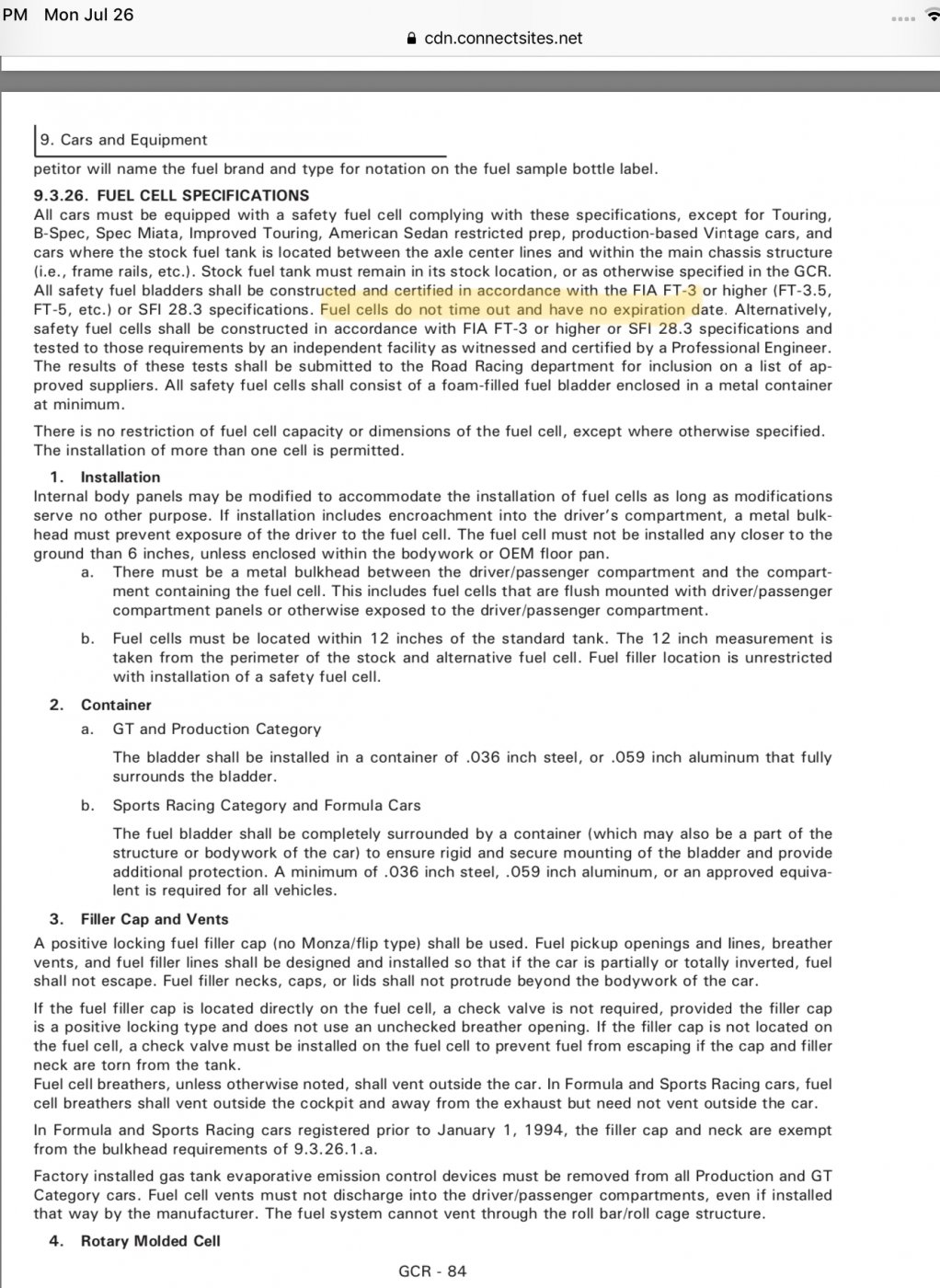 PM Mon Jul 26

cdn.connectsites.net

9. Cars and Equipment

petitor will name the fuel brand and type for notation on the fuel sample bottle label.

9.3.26. FUEL CELL SPECIFICATIONS
All cars must be equipped with a safety fuel cell complying with these specifications, except for Touring, B-Spec, Spec Miata, Improved Touring, American Sedan restricted prep, production-based Vintage cars, and cars where the stock fuel tank is located between the axle center lines and within the main chassis structure (i.e., frame rails, etc.). Stock fuel tank must remain in its stock location, or as otherwise specified in the GCR. All safety fuel bladders shall be constructed and certified in accordance with the FIA FT-3 or higher (FT-3.5, FT-5, etc.) or SFI 28.3 specifications. Fuel cells do not time out and have no expiration date. Alternatively, safety fuel cells shall be constructed in accordance with FIA FT-3 or higher or SFI 28.3 specifications and tested to those requirements by an independent facility as witnessed and certified by a Professional Engineer. The results of these tests shall be submitted to the Road Racing department for inclusion on a list of approved suppliers. All safety fuel cells shall consist of a foam-filled fuel bladder enclosed in a metal container at minimum.

There is no restriction of fuel cell capacity or dimensions of the fuel cell, except where otherwise specified. The installation of more than one cell is permitted.

1. Installation
Internal body panels may be modified to accommodate the installation of fuel cells as long as modifications serve no other purpose. If installation includes encroachment into the driver's compartment, a metal bulkhead must prevent exposure of the driver to the fuel cell. The fuel cell must not be installed any closer to the ground than 6 inches, unless enclosed within the bodywork or OEM floor pan.
a. There must be a metal bulkhead between the driver/passenger compartment and the compartment containing the fuel cell. This includes fuel cells that are flush mounted with driver/passenger compartment panels or otherwise exposed to the driver/passenger compartment.
b. Fuel cells must be located within 12 inches of the standard tank. The 12 inch measurement is taken from the perimeter of the stock and alternative fuel cell. Fuel filler location is unrestricted with installation of a safety fuel cell.

2. Container
a. GT and Production Category
The bladder shall be installed in a container of .036 inch steel, or .059 inch aluminum that fully surrounds the bladder.
b. Sports Racing Category and Formula Cars
The fuel bladder shall be completely surrounded by a container (which may also be a part of the structure or bodywork of the car) to ensure rigid and secure mounting of the bladder and provide additional protection. A minimum of .036 inch steel, .059 inch aluminum, or an approved equivalent is required for all vehicles.

3. Filler Cap and Vents
A positive locking fuel filler cap (no Monza/flip type) shall be used. Fuel pickup openings and lines, breather vents, and fuel filler lines shall be designed and installed so that if the car is partially or totally inverted, fuel shall not escape. Fuel filler necks, caps, or lids shall not protrude beyond the bodywork of the car.

If the fuel filler cap is located directly on the fuel cell, a check valve is not required, provided the filler cap is a positive locking type and does not use an unchecked breather opening. If the filler cap is not located on the fuel cell, a check valve must be installed on the fuel cell to prevent fuel from escaping if the cap and filler neck are torn from the tank.
Fuel cell breathers, unless otherwise noted, shall vent outside the car. In Formula and Sports Racing cars, fuel cell breathers shall vent outside the cockpit and away from the exhaust but need not vent outside the car.

In Formula and Sports Racing cars registered prior to January 1, 1994, the filler cap and neck are exempt from the bulkhead requirements of 9.3.26.1.a.

Factory installed gas tank evaporative emission control devices must be removed from all Production and GT Category cars. Fuel cell vents must not discharge into the driver/passenger compartments, even if installed that way by the manufacturer. The fuel system cannot vent through the roll bar/roll cage structure.

4. Rotary Molded Cell

GCR - 84